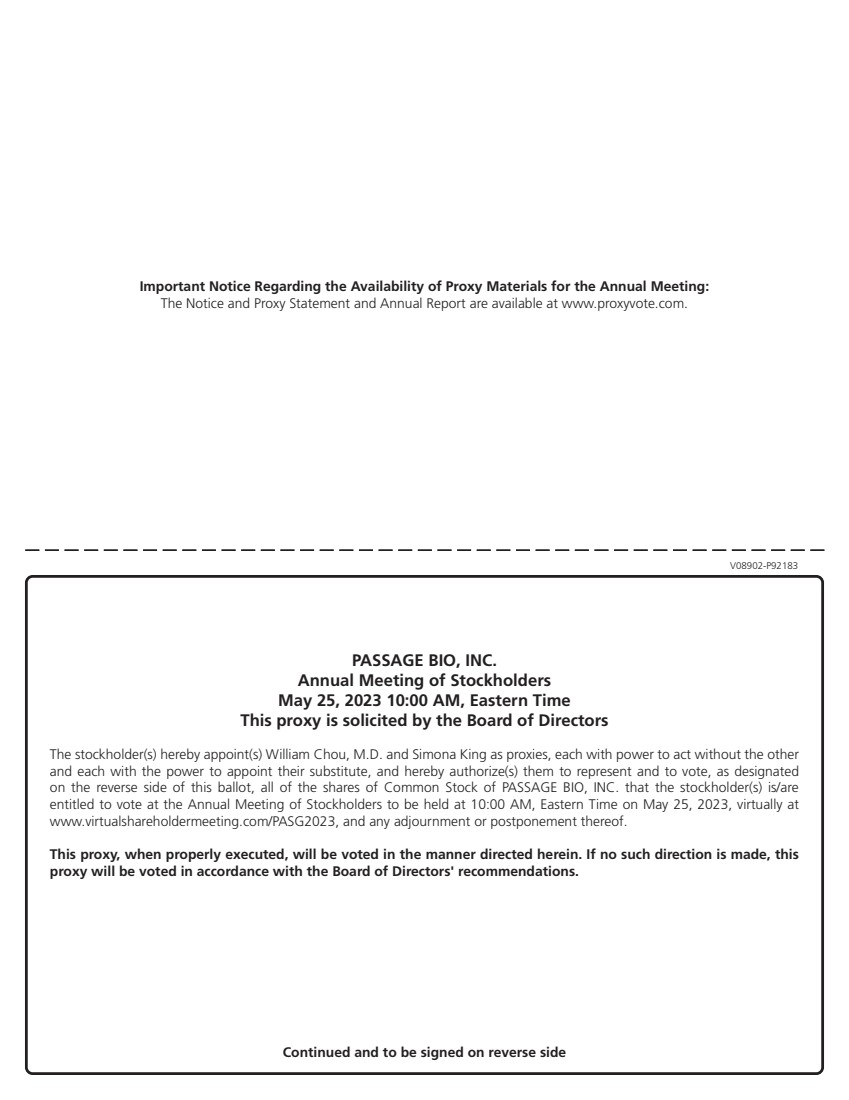 **Important Notice Regarding the Availability of Proxy Materials for the Annual Meeting:**
The Notice and Proxy Statement and Annual Report are available at www.proxyvote.com.

V08902-P92183

**PASSAGE BIO, INC.**
**Annual Meeting of Stockholders**
**May 25, 2023 10:00 AM, Eastern Time**
**This proxy is solicited by the Board of Directors**

The stockholder(s) hereby appoint(s) William Chou, M.D. and Simona King as proxies, each with power to act without the other and each with the power to appoint their substitute, and hereby authorize(s) them to represent and to vote, as designated on the reverse side of this ballot, all of the shares of Common Stock of PASSAGE BIO, INC. that the stockholder(s) is/are entitled to vote at the Annual Meeting of Stockholders to be held at 10:00 AM, Eastern Time on May 25, 2023, virtually at www.virtualshareholdermeeting.com/PASG2023, and any adjournment or postponement thereof.

**This proxy, when properly executed, will be voted in the manner directed herein. If no such direction is made, this proxy will be voted in accordance with the Board of Directors' recommendations.**

**Continued and to be signed on reverse side**